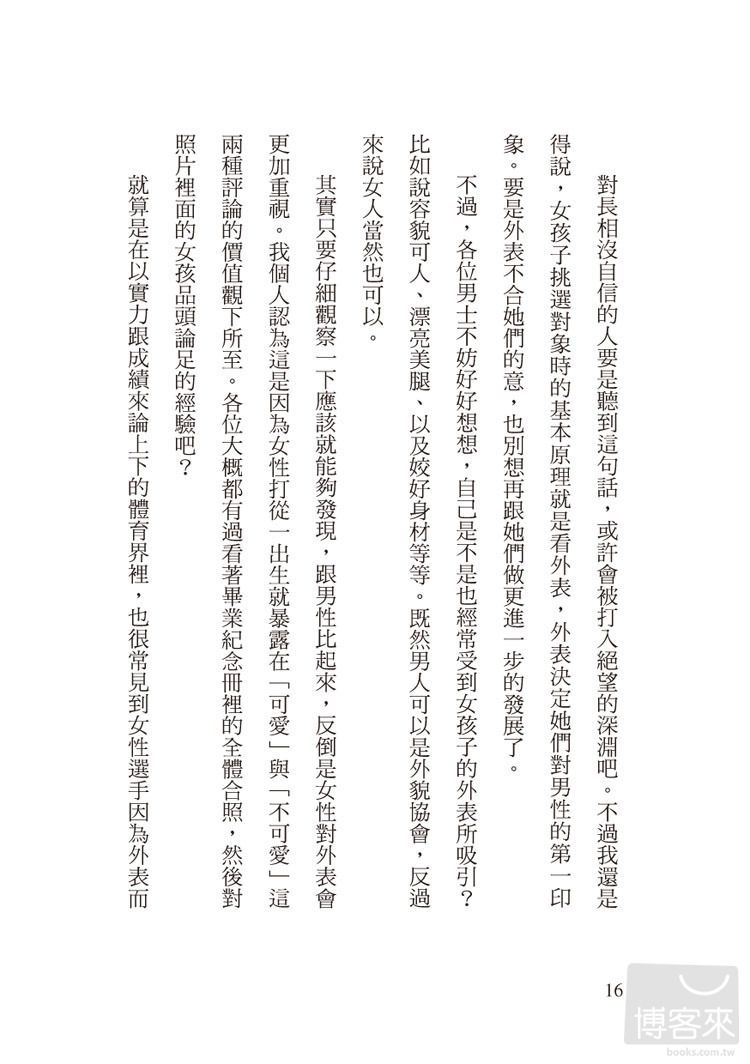 對長相沒自信的人要是聽到這句話，或許會被打入絕望的深淵吧。不過我還是得說，女孩子挑選對象時的基本原理就是看外表，外表決定她們對男性的第一印象。要是外表不合她們的意，也別想再跟她們做更進一步的發展了。

不過，各位男士不妨好好想想，自己是不是也經常受到女孩子的外表所吸引？比如說容貌可人、漂亮美腿、以及姣好身材等等。既然男人可以是外貌協會，反過來說女人當然也可以。

其實只要仔細觀察一下應該就能夠發現，跟男性比起來，反倒是女性對外表會更加重視。我個人認為這是因為女性打從一出生就暴露在「可愛」與「不可愛」這兩種評論的價值觀下所至。各位大概都有過看著畢業紀念冊裡的全體合照，然後對照片裡面的女孩品頭論足的經驗吧？

就算是在以實力跟成績來論上下的體育界裡，也很常見到女性選手因為外表而

16

博客來
books.com.tw